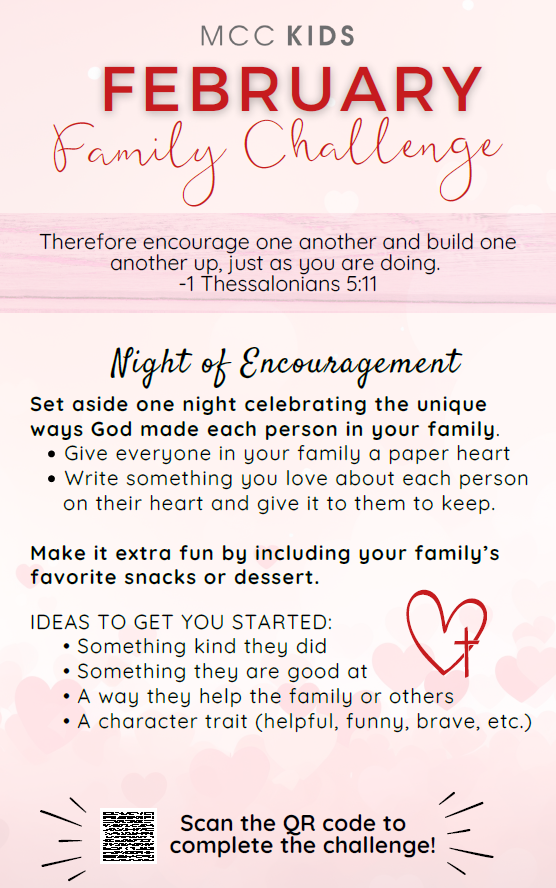 MCC KIDS

FEBRUARY

Family Challenge

Therefore encourage one another and build one another up, just as you are doing.
-1 Thessalonians 5:11

Night of Encouragement

Set aside one night celebrating the unique ways God made each person in your family.

• Give everyone in your family a paper heart
• Write something you love about each person on their heart and give it to them to keep.

Make it extra fun by including your family's favorite snacks or dessert.

IDEAS TO GET YOU STARTED:
• Something kind they did
• Something they are good at
• A way they help the family or others
• A character trait (helpful, funny, brave, etc.)

Scan the QR code to complete the challenge!